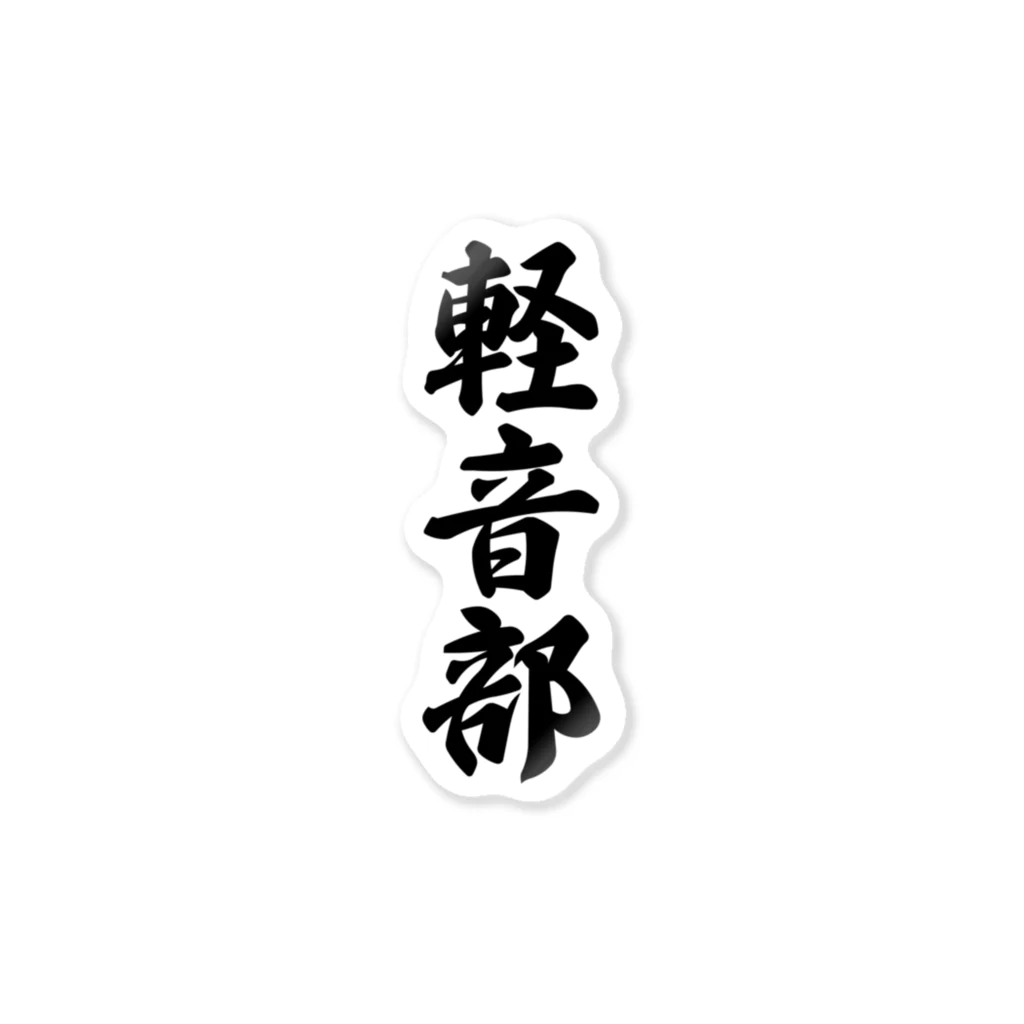 軽音部